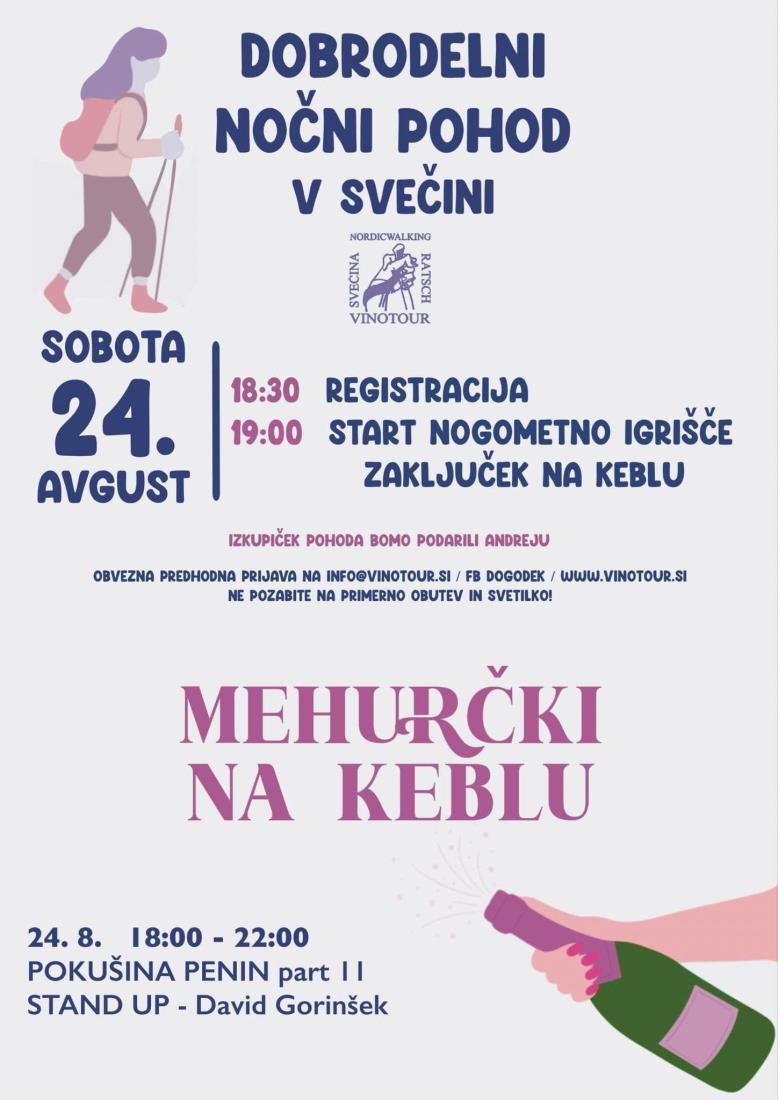 DOBRODELNI NOČNI POHOD V SVEČINI

NORDICWALKING
SVEČINA RATSCH
VINOTOUR

SOBOTA
24.
AVGUST

18:30 REGISTRACIJA
19:00 START NOGOMETNO IGRIŠČE
ZAKLJUČEK NA KEBLU

IZKUPIČEK POHODA BOMO PODARILI ANDREJU

OBVEZNA PREDHODNA PRIJAVA NA INFO@VINOTOUR.SI / FB DOGODEK / WWW.VINOTOUR.SI
NE POZABITE NA PRIMERNO OBUTEV IN SVETILKO!

MEHURČKI NA KEBLU

24. 8. 18:00 - 22:00
POKUŠINA PENIN part 11
STAND UP - David Gorinšek